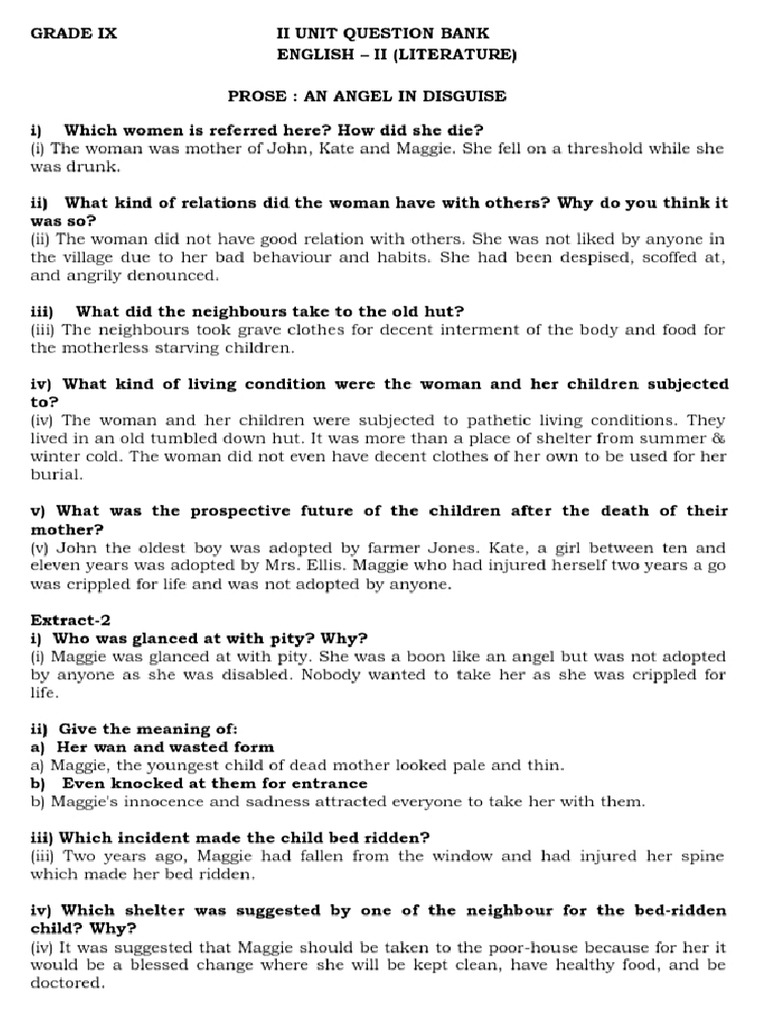 GRADE IX

II UNIT QUESTION BANK
ENGLISH – II (LITERATURE)

PROSE : AN ANGEL IN DISGUISE

i) Which women is referred here? How did she die?
(i) The woman was mother of John, Kate and Maggie. She fell on a threshold while she was drunk.

ii) What kind of relations did the woman have with others? Why do you think it was so?
(ii) The woman did not have good relation with others. She was not liked by anyone in the village due to her bad behaviour and habits. She had been despised, scoffed at, and angrily denounced.

iii) What did the neighbours take to the old hut?
(iii) The neighbours took grave clothes for decent interment of the body and food for the motherless starving children.

iv) What kind of living condition were the woman and her children subjected to?
(iv) The woman and her children were subjected to pathetic living conditions. They lived in an old tumbled down hut. It was more than a place of shelter from summer & winter cold. The woman did not even have decent clothes of her own to be used for her burial.

v) What was the prospective future of the children after the death of their mother?
(v) John the oldest boy was adopted by farmer Jones. Kate, a girl between ten and eleven years was adopted by Mrs. Ellis. Maggie who had injured herself two years a go was crippled for life and was not adopted by anyone.

Extract-2
i) Who was glanced at with pity? Why?
(i) Maggie was glanced at with pity. She was a boon like an angel but was not adopted by anyone as she was disabled. Nobody wanted to take her as she was crippled for life.

ii) Give the meaning of:
a) Her wan and wasted form
a) Maggie, the youngest child of dead mother looked pale and thin.
b) Even knocked at them for entrance
b) Maggie's innocence and sadness attracted everyone to take her with them.

iii) Which incident made the child bed ridden?
(iii) Two years ago, Maggie had fallen from the window and had injured her spine which made her bed ridden.

iv) Which shelter was suggested by one of the neighbour for the bed-ridden child? Why?
(iv) It was suggested that Maggie should be taken to the poor-house because for her it would be a blessed change where she will be kept clean, have healthy food, and be doctored.